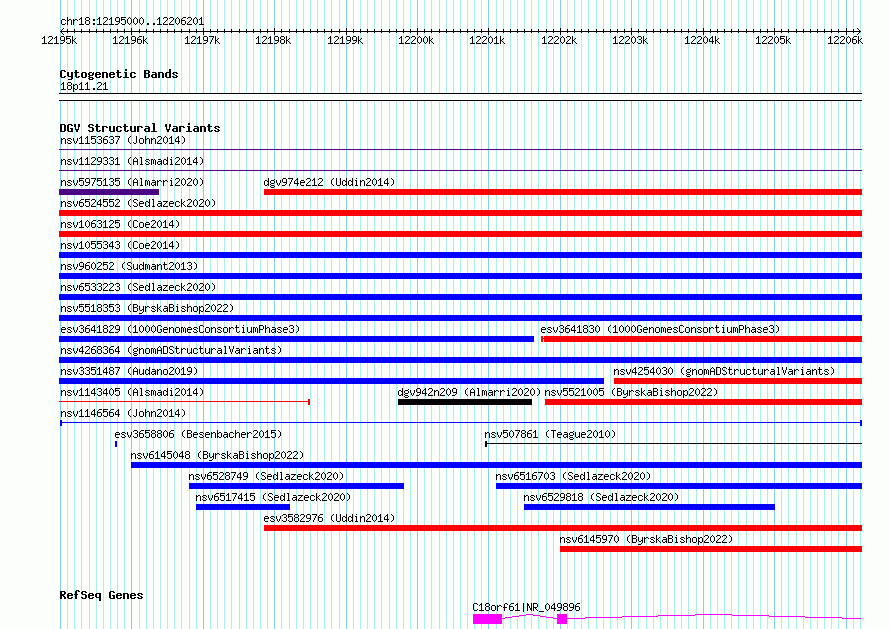 chr18:12195000..12206201

12195k 12196k 12197k 12198k 12199k 12200k 12201k 12202k 12203k 12204k 12205k 12206k

Cytogenetic Bands
18p11.21

DGV Structural Variants
nsv1153637 (John2014)
nsv1129331 (Alsmadi2014)
nsv5975135 (Almarri2020)
dgv974e212 (Uddin2014)
nsv6524552 (Sedlazeck2020)
nsv1063125 (Coe2014)
nsv1055343 (Coe2014)
nsv960252 (Sudmant2013)
nsv6533223 (Sedlazeck2020)
nsv5518353 (ByrskaBishop2022)
esv3641829 (1000GenomesConsortiumPhase3)
esv3641830 (1000GenomesConsortiumPhase3)
nsv4268364 (gnomADStructuralVariants)
nsv3351487 (Audano2019)
nsv4254030 (gnomADStructuralVariants)
nsv1143405 (Alsmadi2014)
dgv942n209 (Almarri2020)
nsv5521005 (ByrskaBishop2022)
nsv1146564 (John2014)
esv3658806 (Besenbacher2015)
nsv507861 (Teague2010)
nsv6145048 (ByrskaBishop2022)
nsv6528749 (Sedlazeck2020)
nsv6516703 (Sedlazeck2020)
nsv6517415 (Sedlazeck2020)
nsv6529818 (Sedlazeck2020)
esv3582976 (Uddin2014)
nsv6145970 (ByrskaBishop2022)

RefSeq Genes
C18orf61|NR_049896